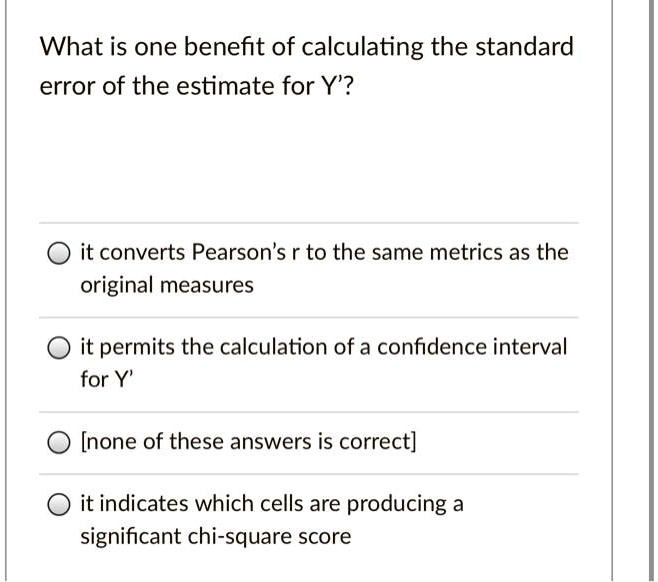 What is one benefit of calculating the standard error of the estimate for Y'?

it converts Pearson's r to the same metrics as the original measures

it permits the calculation of a confidence interval for Y'

[none of these answers is correct]

it indicates which cells are producing a significant chi-square score